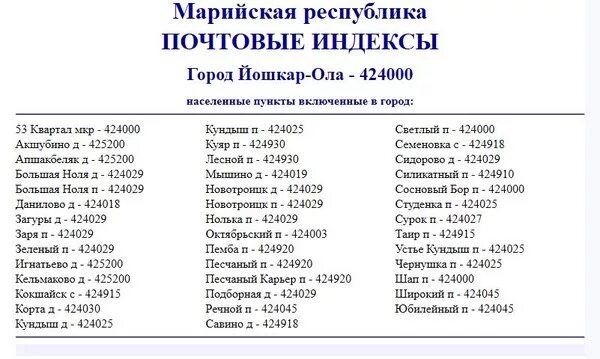 Марийская республика
ПОЧТОВЫЕ ИНДЕКСЫ
Город Йошкар-Ола - 424000
населенные пункты включенные в город:

53 Квартал мкр - 424000
Акшубино д - 425200
Апшакбеляк д - 425200
Большая Ноля д - 424029
Большая Ноля п - 424029
Данилово д - 424018
Загуры д - 424029
Заря п - 424029
Зеленый п - 424029
Игнатьево д - 425200
Кельмаково д - 425200
Кокшайск с - 424915
Корта д - 424030
Кундыш д - 424025

Кундыш п - 424025
Куяр п - 424930
Лесной п - 424930
Мышино д - 424019
Новотроицк д - 424029
Новотроицк п - 424029
Нолька п - 424029
Октябрьский п - 424003
Пемба п - 424920
Песчаный п - 424920
Песчаный Карьер п - 424920
Подборная д - 424029
Речной п - 424045
Савино д - 424918

Светлый п - 424000
Семеновка с - 424918
Сидорово д - 424029
Силикатный п - 424910
Сосновый Бор п - 424000
Студенка п - 424025
Сурок п - 424027
Таир п - 424915
Устье Кундыш п - 424025
Чернушка п - 424025
Шап п - 424000
Широкий п - 424045
Юбилейный п - 424045